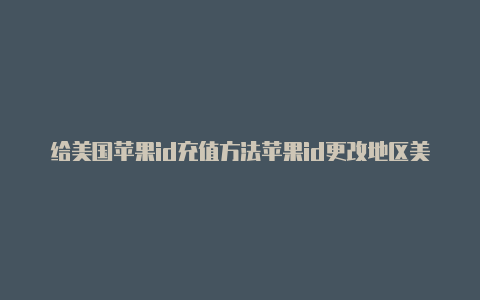 给美国苹果id充值方法苹果id更改地区美